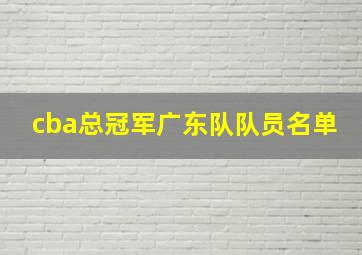 cba总冠军广东队队员名单